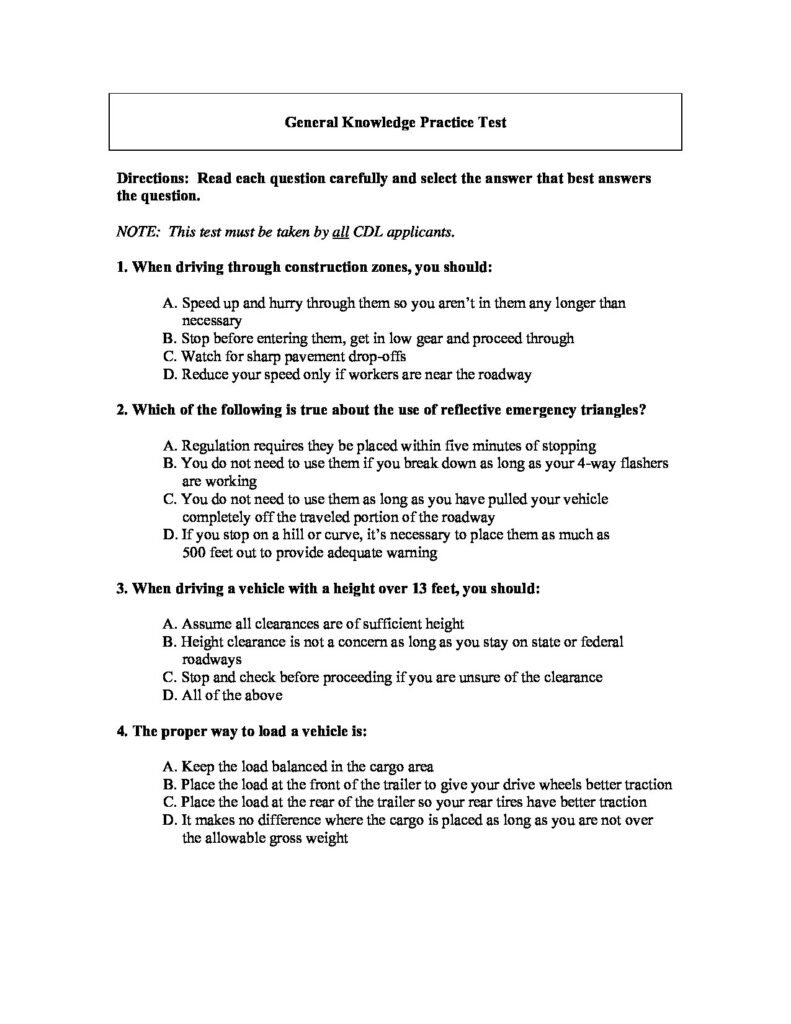 General Knowledge Practice Test

Directions: Read each question carefully and select the answer that best answers the question.

NOTE: This test must be taken by all CDL applicants.

1. When driving through construction zones, you should:

A. Speed up and hurry through them so you aren't in them any longer than necessary
B. Stop before entering them, get in low gear and proceed through
C. Watch for sharp pavement drop-offs
D. Reduce your speed only if workers are near the roadway

2. Which of the following is true about the use of reflective emergency triangles?

A. Regulation requires they be placed within five minutes of stopping
B. You do not need to use them if you break down as long as your 4-way flashers are working
C. You do not need to use them as long as you have pulled your vehicle completely off the traveled portion of the roadway
D. If you stop on a hill or curve, it's necessary to place them as much as 500 feet out to provide adequate warning

3. When driving a vehicle with a height over 13 feet, you should:

A. Assume all clearances are of sufficient height
B. Height clearance is not a concern as long as you stay on state or federal roadways
C. Stop and check before proceeding if you are unsure of the clearance
D. All of the above

4. The proper way to load a vehicle is:

A. Keep the load balanced in the cargo area
B. Place the load at the front of the trailer to give your drive wheels better traction
C. Place the load at the rear of the trailer so your rear tires have better traction
D. It makes no difference where the cargo is placed as long as you are not over the allowable gross weight